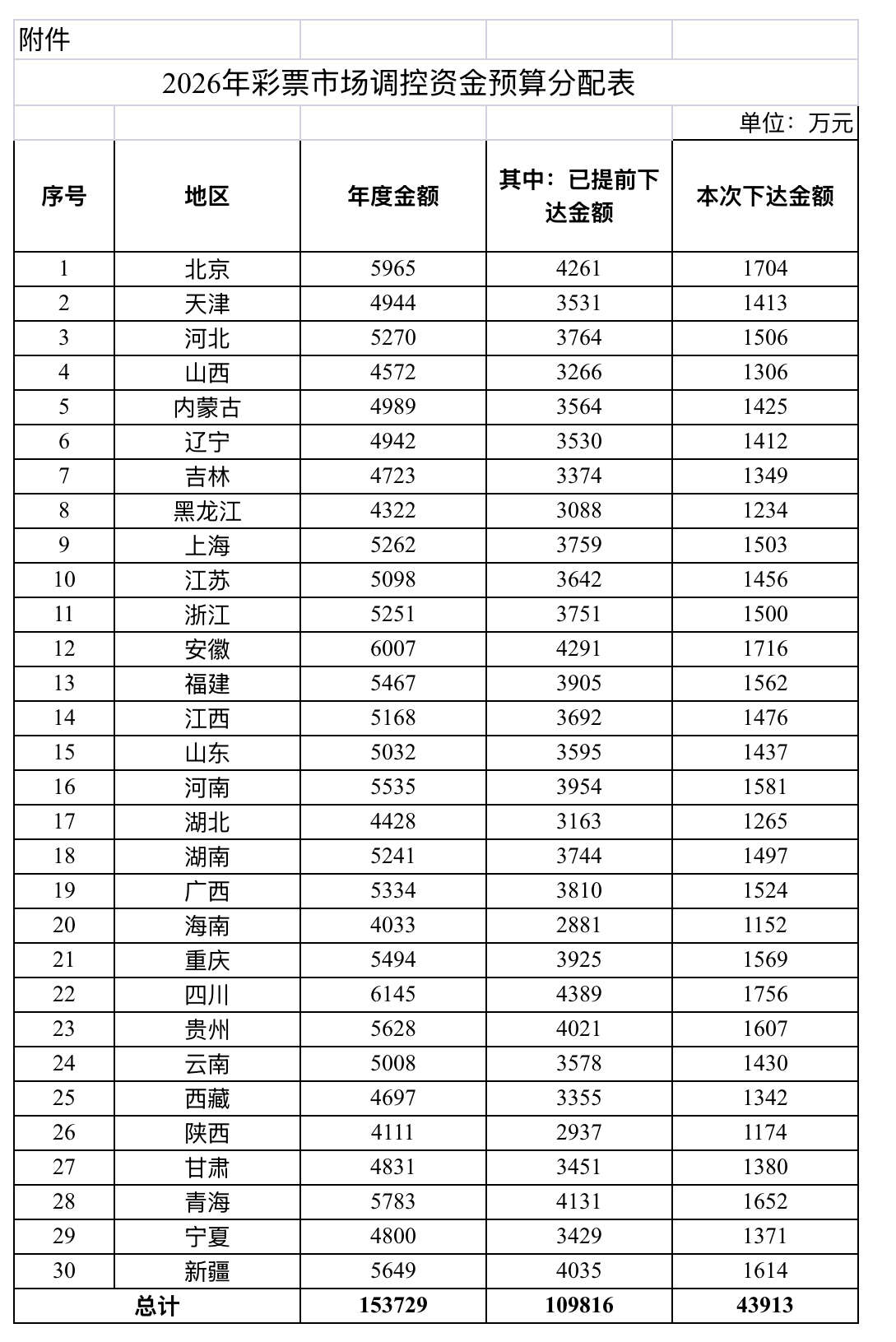 附件

2026年彩票市场调控资金预算分配表

单位：万元

| 序号 | 地区 | 年度金额 | 其中：已提前下达金额 | 本次下达金额 |
|---|---|---|---|---|
| 1 | 北京 | 5965 | 4261 | 1704 |
| 2 | 天津 | 4944 | 3531 | 1413 |
| 3 | 河北 | 5270 | 3764 | 1506 |
| 4 | 山西 | 4572 | 3266 | 1306 |
| 5 | 内蒙古 | 4989 | 3564 | 1425 |
| 6 | 辽宁 | 4942 | 3530 | 1412 |
| 7 | 吉林 | 4723 | 3374 | 1349 |
| 8 | 黑龙江 | 4322 | 3088 | 1234 |
| 9 | 上海 | 5262 | 3759 | 1503 |
| 10 | 江苏 | 5098 | 3642 | 1456 |
| 11 | 浙江 | 5251 | 3751 | 1500 |
| 12 | 安徽 | 6007 | 4291 | 1716 |
| 13 | 福建 | 5467 | 3905 | 1562 |
| 14 | 江西 | 5168 | 3692 | 1476 |
| 15 | 山东 | 5032 | 3595 | 1437 |
| 16 | 河南 | 5535 | 3954 | 1581 |
| 17 | 湖北 | 4428 | 3163 | 1265 |
| 18 | 湖南 | 5241 | 3744 | 1497 |
| 19 | 广西 | 5334 | 3810 | 1524 |
| 20 | 海南 | 4033 | 2881 | 1152 |
| 21 | 重庆 | 5494 | 3925 | 1569 |
| 22 | 四川 | 6145 | 4389 | 1756 |
| 23 | 贵州 | 5628 | 4021 | 1607 |
| 24 | 云南 | 5008 | 3578 | 1430 |
| 25 | 西藏 | 4697 | 3355 | 1342 |
| 26 | 陕西 | 4111 | 2937 | 1174 |
| 27 | 甘肃 | 4831 | 3451 | 1380 |
| 28 | 青海 | 5783 | 4131 | 1652 |
| 29 | 宁夏 | 4800 | 3429 | 1371 |
| 30 | 新疆 | 5649 | 4035 | 1614 |
| 总计 | | 153729 | 109816 | 43913 |